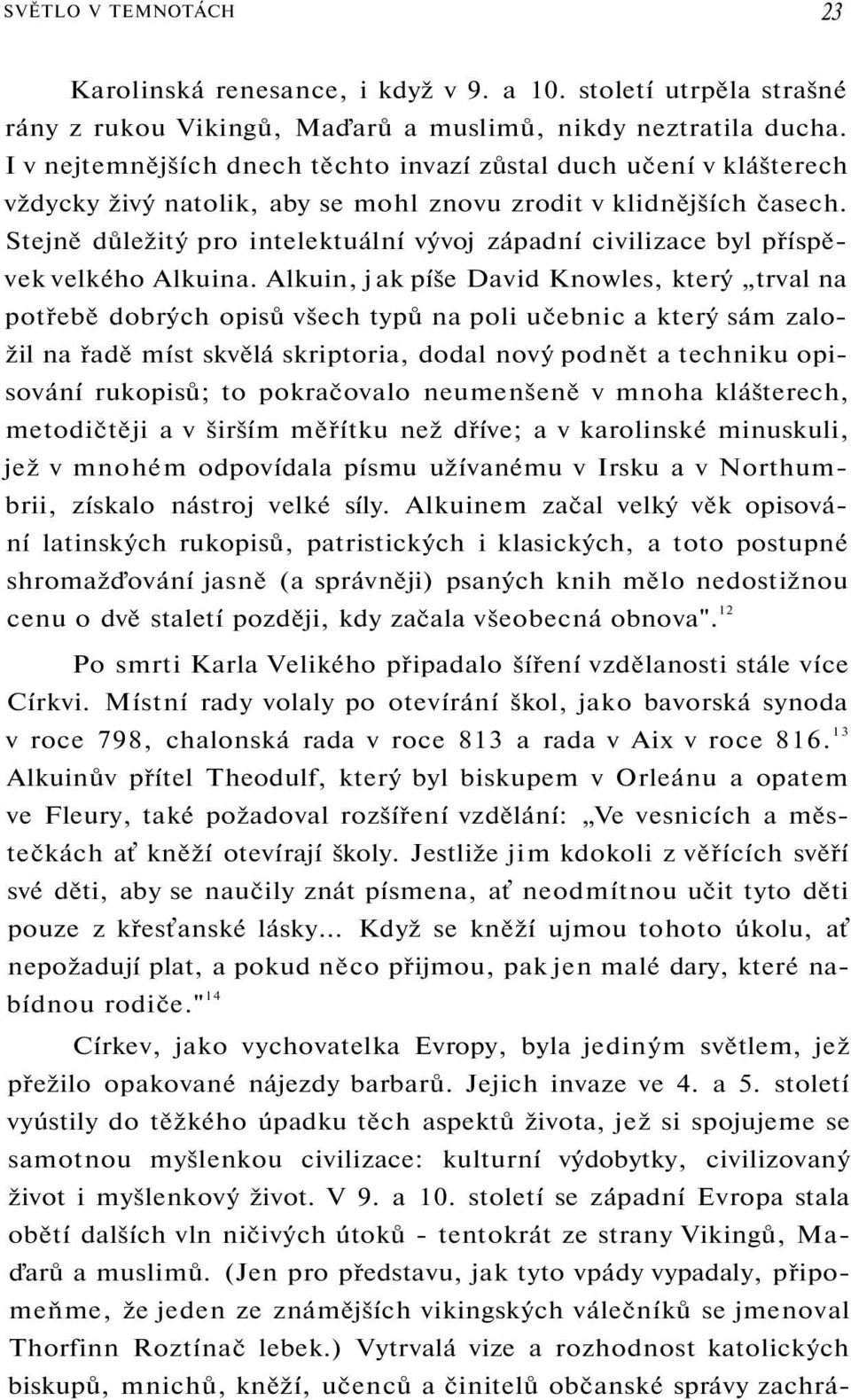 SVĚTLO V TEMNOTÁCH 23

Karolinská renesance, i když v 9. a 10. století utrpěla strašné rány z rukou Vikingů, Maďarů a muslimů, nikdy neztratila ducha. I v nejtemnějších dnech těchto invazí zůstal duch učení v klášterech vždycky živý natolik, aby se mohl znovu zrodit v klidnějších časech. Stejně důležitý pro intelektuální vývoj západní civilizace byl příspěvek velkého Alkuina. Alkuin, jak píše David Knowles, který „trval na potřebě dobrých opisů všech typů na poli učebnic a který sám založil na řadě míst skvělá skriptoria, dodal nový podnět a techniku opisování rukopisů; to pokračovalo neumenšeně v mnoha klášterech, metodičtěji a v širším měřítku než dříve; a v karolinské minuskuli, jež v mnohém odpovídala písmu užívanému v Irsku a v Northumbrii, získalo nástroj velké síly. Alkuinem začal velký věk opisování latinských rukopisů, patristických i klasických, a toto postupné shromažďování jasně (a správněji) psaných knih mělo nedostižnou cenu o dvě staletí později, kdy začala všeobecná obnova".$^{12}$

Po smrti Karla Velikého připadalo šíření vzdělanosti stále více Církvi. Místní rady volaly po otevírání škol, jako bavorská synoda v roce 798, chalonská rada v roce 813 a rada v Aix v roce 816.$^{13}$ Alkuinův přítel Theodulf, který byl biskupem v Orleánu a opatem ve Fleury, také požadoval rozšíření vzdělání: „Ve vesnicích a městečkách ať kněží otevírají školy. Jestliže jim kdokoli z věřících svěří své děti, aby se naučily znát písmena, ať neodmítnou učit tyto děti pouze z křesťanské lásky... Když se kněží ujmou tohoto úkolu, ať nepožadují plat, a pokud něco přijmou, pak jen malé dary, které nabídnou rodiče."$^{14}$

Církev, jako vychovatelka Evropy, byla jediným světlem, jež přežilo opakované nájezdy barbarů. Jejich invaze ve 4. a 5. století vyústily do těžkého úpadku těch aspektů života, jež si spojujeme se samotnou myšlenkou civilizace: kulturní výdobytky, civilizovaný život i myšlenkový život. V 9. a 10. století se západní Evropa stala obětí dalších vln ničivých útoků - tentokrát ze strany Vikingů, Maďarů a muslimů. (Jen pro představu, jak tyto vpády vypadaly, připomeňme, že jeden ze známějších vikingských válečníků se jmenoval Thorfinn Roztínač lebek.) Vytrvalá vize a rozhodnost katolických biskupů, mnichů, kněží, učenců a činitelů občanské správy zachrá-